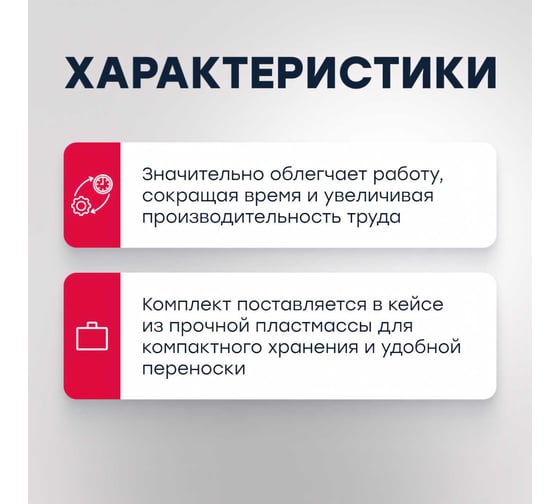 ХАРАКТЕРИСТИКИ

Значительно облегчает работу, сокращая время и увеличивая производительность труда

Комплект поставляется в кейсе из прочной пластмассы для компактного хранения и удобной переноски